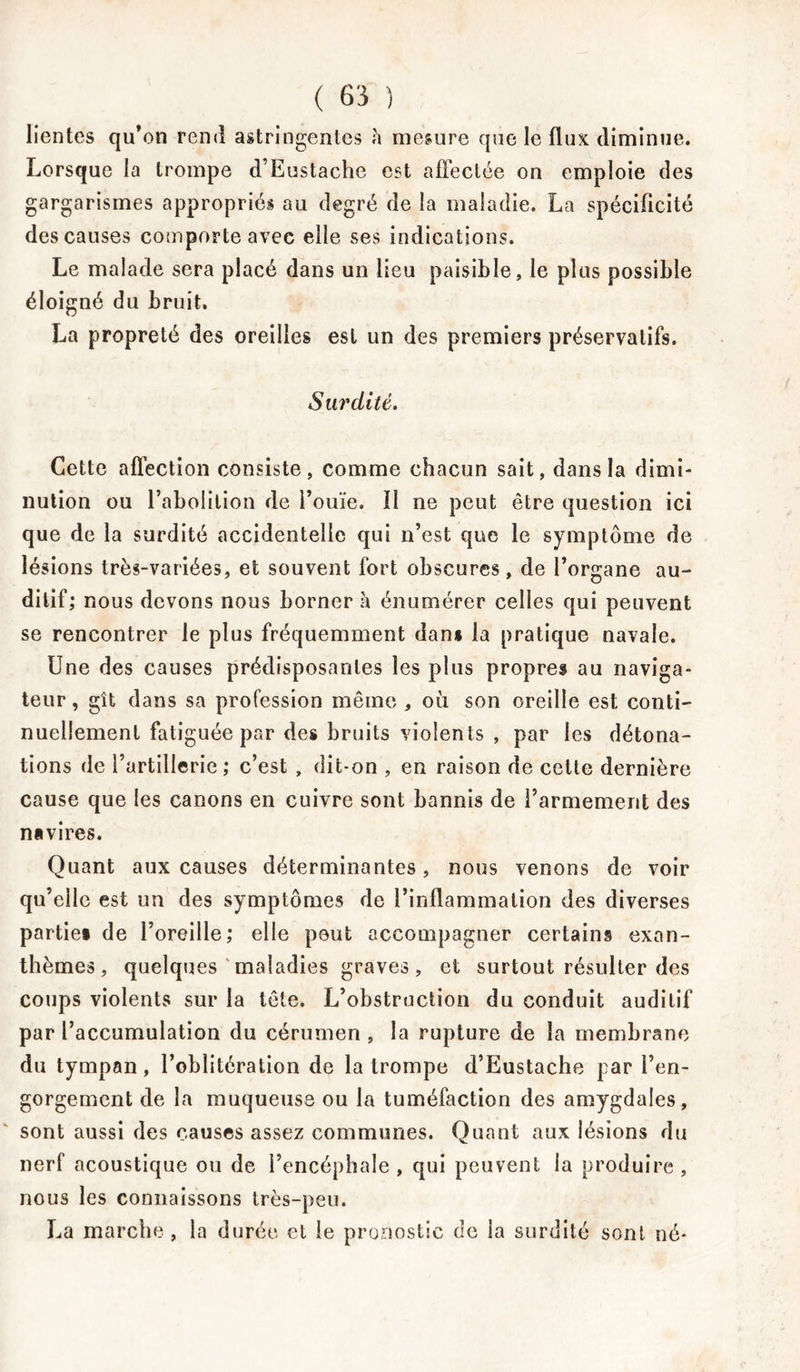 ( 63 )

lientes qu'on rend astringentes à mesure que le flux diminue. Lorsque la trompe d'Eustache est affectée on emploie des gargarismes appropriés au degré de la maladie. La spécificité des causes comporte avec elle ses indications.

Le malade sera placé dans un lieu paisible, le plus possible éloigné du bruit.

La propreté des oreilles est un des premiers préservatifs.

Surdité.

Cette affection consiste, comme chacun sait, dans la diminution ou l'abolition de l'ouïe. Il ne peut être question ici que de la surdité accidentelle qui n'est que le symptôme de lésions très-variées, et souvent fort obscures, de l'organe auditif; nous devons nous borner à énumérer celles qui peuvent se rencontrer le plus fréquemment dans la pratique navale.

Une des causes prédisposantes les plus propres au navigateur, gît dans sa profession même, où son oreille est continuellement fatiguée par des bruits violents, par les détonations de l'artillerie; c'est, dit-on, en raison de cette dernière cause que les canons en cuivre sont bannis de l'armement des navires.

Quant aux causes déterminantes, nous venons de voir qu'elle est un des symptômes de l'inflammation des diverses parties de l'oreille; elle peut accompagner certains exanthèmes, quelques maladies graves, et surtout résulter des coups violents sur la tête. L'obstruction du conduit auditif par l'accumulation du cérumen, la rupture de la membrane du tympan, l'oblitération de la trompe d'Eustache par l'engorgement de la muqueuse ou la tuméfaction des amygdales, sont aussi des causes assez communes. Quant aux lésions du nerf acoustique ou de l'encéphale, qui peuvent la produire, nous les connaissons très-peu.

La marche, la durée et le pronostic de la surdité sont né-